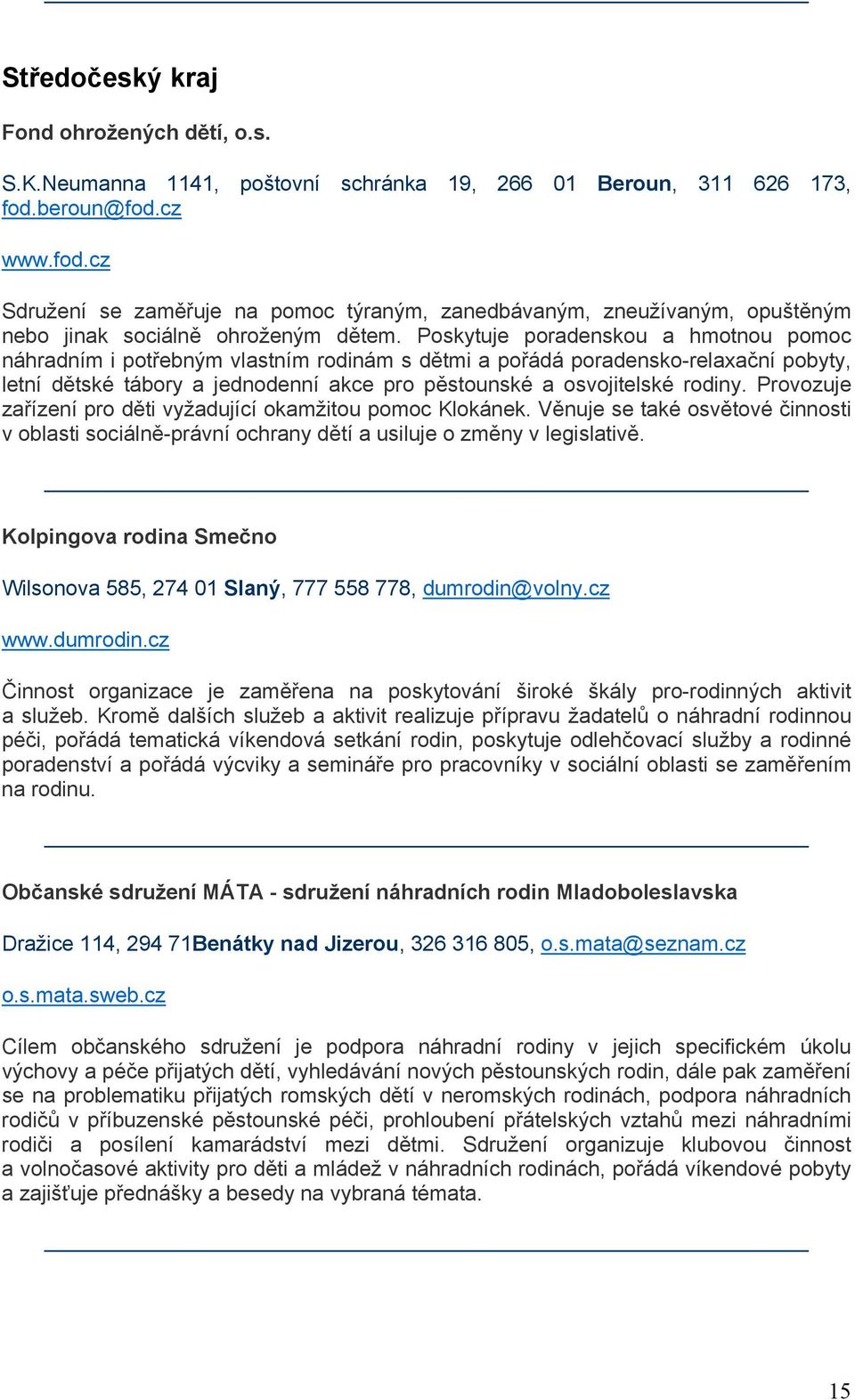 Středočeský kraj

Fond ohrožených dětí, o.s.

S.K.Neumanna 1141, poštovní schránka 19, 266 01 Beroun, 311 626 173, fod.beroun@fod.cz

www.fod.cz

Sdružení se zaměřuje na pomoc týraným, zanedbávaným, zneužívaným, opuštěným nebo jinak sociálně ohroženým dětem. Poskytuje poradenskou a hmotnou pomoc náhradním i potřebným vlastním rodinám s dětmi a pořádá poradensko-relaxační pobyty, letní dětské tábory a jednodenní akce pro pěstounské a osvojitelské rodiny. Provozuje zařízení pro děti vyžadující okamžitou pomoc Klokánek. Věnuje se také osvětové činnosti v oblasti sociálně-právní ochrany dětí a usiluje o změny v legislativě.

Kolpingova rodina Smečno

Wilsonova 585, 274 01 Slaný, 777 558 778, dumrodin@volny.cz

www.dumrodin.cz

Činnost organizace je zaměřena na poskytování široké škály pro-rodinných aktivit a služeb. Kromě dalších služeb a aktivit realizuje přípravu žadatelů o náhradní rodinnou péči, pořádá tematická víkendová setkání rodin, poskytuje odlehčovací služby a rodinné poradenství a pořádá výcviky a semináře pro pracovníky v sociální oblasti se zaměřením na rodinu.

Občanské sdružení MÁTA - sdružení náhradních rodin Mladoboleslavska

Dražice 114, 294 71Benátky nad Jizerou, 326 316 805, o.s.mata@seznam.cz

o.s.mata.sweb.cz

Cílem občanského sdružení je podpora náhradní rodiny v jejich specifickém úkolu výchovy a péče přijatých dětí, vyhledávání nových pěstounských rodin, dále pak zaměření se na problematiku přijatých romských dětí v neromských rodinách, podpora náhradních rodičů v příbuzenské pěstounské péči, prohloubení přátelských vztahů mezi náhradními rodiči a posílení kamarádství mezi dětmi. Sdružení organizuje klubovou činnost a volnočasové aktivity pro děti a mládež v náhradních rodinách, pořádá víkendové pobyty a zajišťuje přednášky a besedy na vybraná témata.

15